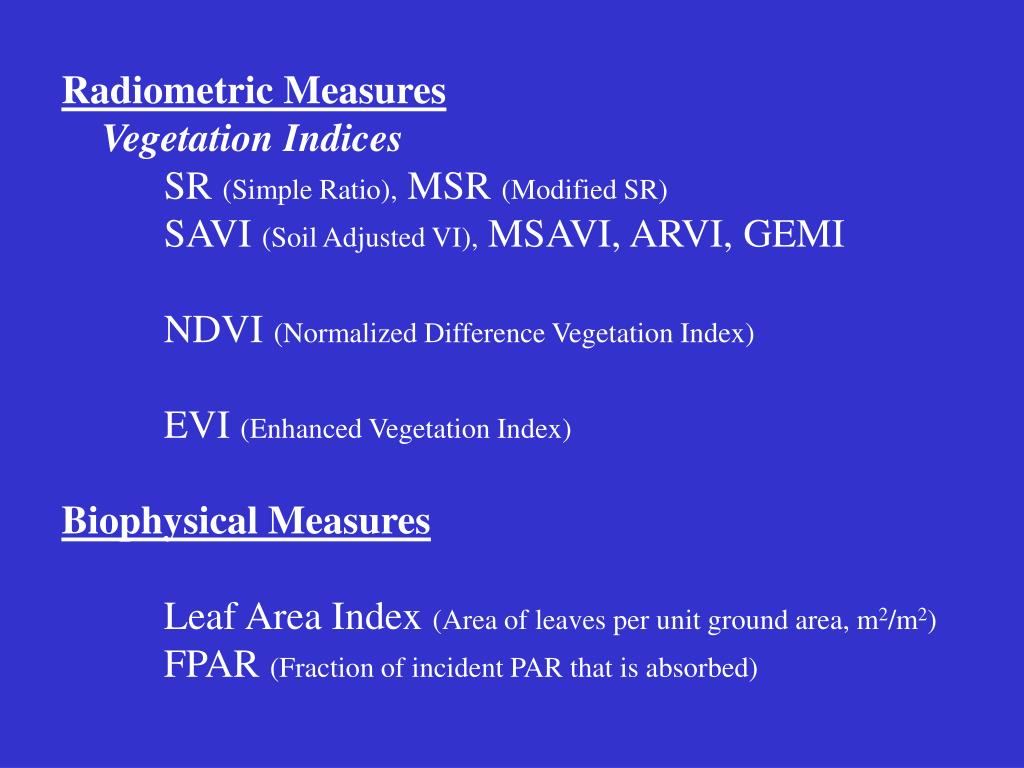 Radiometric Measures

Vegetation Indices

SR (Simple Ratio), MSR (Modified SR)
SAVI (Soil Adjusted VI), MSAVI, ARVI, GEMI

NDVI (Normalized Difference Vegetation Index)

EVI (Enhanced Vegetation Index)

Biophysical Measures

Leaf Area Index (Area of leaves per unit ground area, $m^2/m^2$)
FPAR (Fraction of incident PAR that is absorbed)